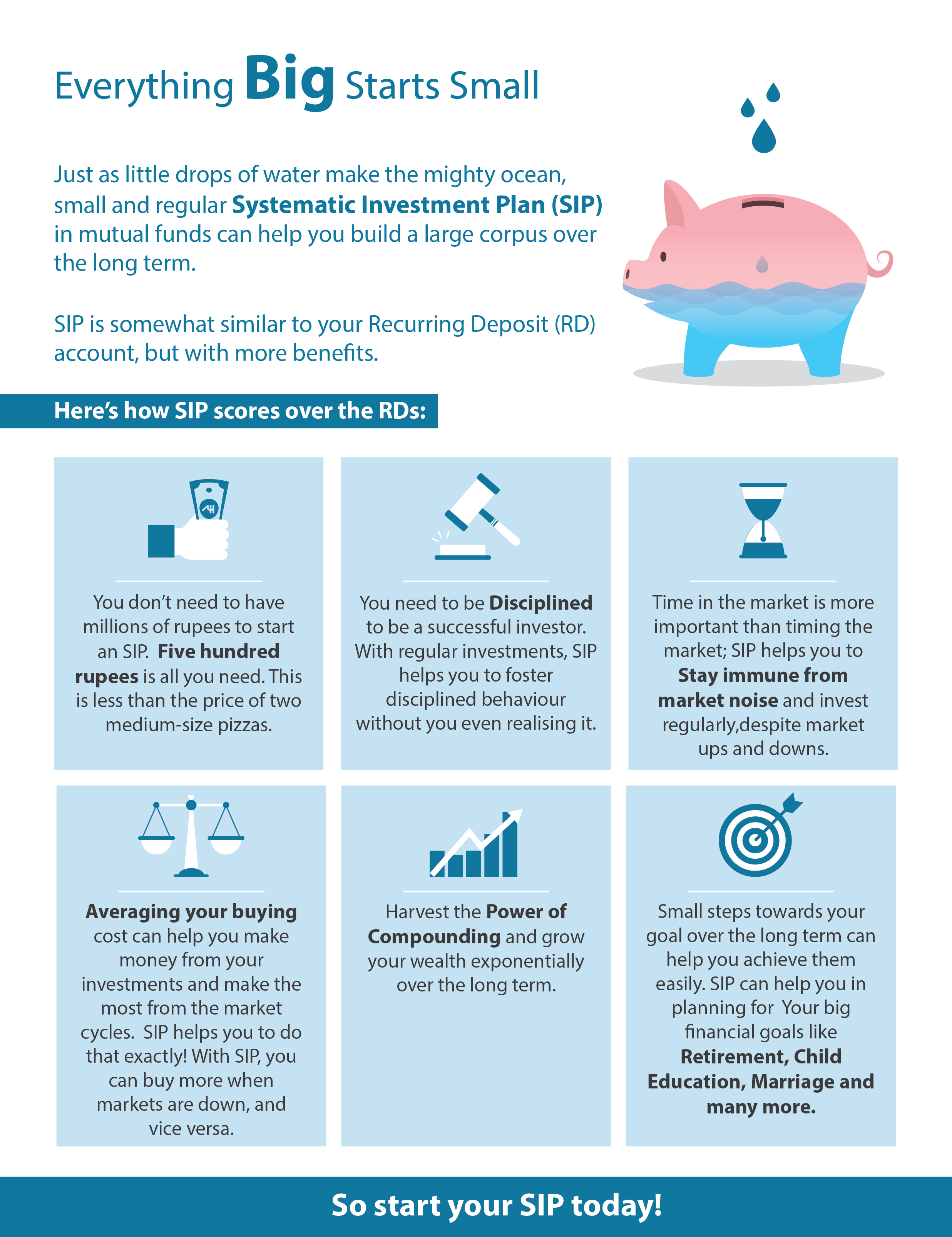 Everything Big Starts Small

Just as little drops of water make the mighty ocean, small and regular Systematic Investment Plan (SIP) in mutual funds can help you build a large corpus over the long term.

SIP is somewhat similar to your Recurring Deposit (RD) account, but with more benefits.

Here's how SIP scores over the RDs:

You don't need to have millions of rupees to start an SIP. Five hundred rupees is all you need. This is less than the price of two medium-size pizzas.

You need to be Disciplined to be a successful investor. With regular investments, SIP helps you to foster disciplined behaviour without you even realising it.

Time in the market is more important than timing the market; SIP helps you to Stay immune from market noise and invest regularly,despite market ups and downs.

Averaging your buying cost can help you make money from your investments and make the most from the market cycles. SIP helps you to do that exactly! With SIP, you can buy more when markets are down, and vice versa.

Harvest the Power of Compounding and grow your wealth exponentially over the long term.

Small steps towards your goal over the long term can help you achieve them easily. SIP can help you in planning for Your big financial goals like Retirement, Child Education, Marriage and many more.

So start your SIP today!